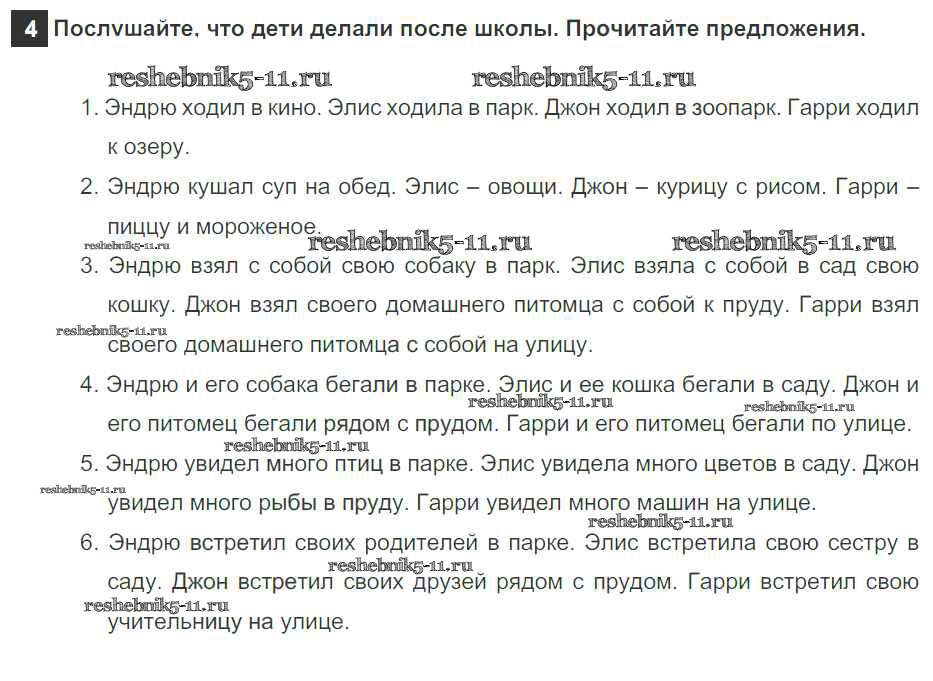 4 Послушайте, что дети делали после школы. Прочитайте предложения.

reshebnik5-11.ru reshebnik5-11.ru

1. Эндрю ходил в кино. Элис ходила в парк. Джон ходил в зоопарк. Гарри ходил к озеру.

2. Эндрю кушал суп на обед. Элис – овощи. Джон – курицу с рисом. Гарри – пиццу и мороженое.

reshebnik5-11.ru reshebnik5-11.ru reshebnik5-11.ru

3. Эндрю взял с собой свою собаку в парк. Элис взяла с собой в сад свою кошку. Джон взял своего домашнего питомца с собой к пруду. Гарри взял своего домашнего питомца с собой на улицу.

reshebnik5-11.ru

4. Эндрю и его собака бегали в парке. Элис и ее кошка бегали в саду. Джон и его питомец бегали рядом с прудом. Гарри и его питомец бегали по улице.

reshebnik5-11.ru reshebnik5-11.ru reshebnik5-11.ru

5. Эндрю увидел много птиц в парке. Элис увидела много цветов в саду. Джон увидел много рыбы в пруду. Гарри увидел много машин на улице.

reshebnik5-11.ru reshebnik5-11.ru

6. Эндрю встретил своих родителей в парке. Элис встретила свою сестру в саду. Джон встретил своих друзей рядом с прудом. Гарри встретил свою учительницу на улице.

reshebnik5-11.ru reshebnik5-11.ru